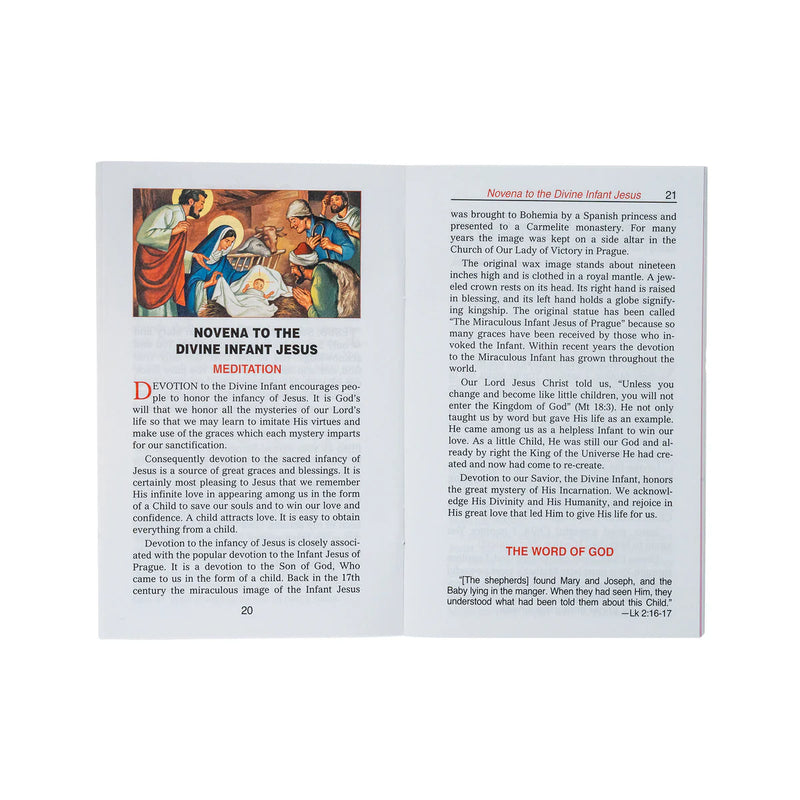 NOVENA TO THE DIVINE INFANT JESUS

MEDITATION

DEVOTION to the Divine Infant encourages people to honor the infancy of Jesus. It is God's will that we honor all the mysteries of our Lord's life so that we may learn to imitate His virtues and make use of the graces which each mystery imparts for our sanctification.

Consequently devotion to the sacred infancy of Jesus is a source of great graces and blessings. It is certainly most pleasing to Jesus that we remember His infinite love in appearing among us in the form of a Child to save our souls and to win our love and confidence. A child attracts love. It is easy to obtain everything from a child.

Devotion to the infancy of Jesus is closely associated with the popular devotion to the Infant Jesus of Prague. It is a devotion to the Son of God, Who came to us in the form of a child. Back in the 17th century the miraculous image of the Infant Jesus

20

Novena to the Divine Infant Jesus 21

was brought to Bohemia by a Spanish princess and presented to a Carmelite monastery. For many years the image was kept on a side altar in the Church of Our Lady of Victory in Prague.

The original wax image stands about nineteen inches high and is clothed in a royal mantle. A jeweled crown rests on its head. Its right hand is raised in blessing, and its left hand holds a globe signifying kingship. The original statue has been called "The Miraculous Infant Jesus of Prague" because so many graces have been received by those who invoked the Infant. Within recent years the devotion to the Miraculous Infant has grown throughout the world.

Our Lord Jesus Christ told us, "Unless you change and become like little children, you will not enter the Kingdom of God" (Mt 18:3). He not only taught us by word but gave His life as an example. He came among us as a helpless Infant to win our love. As a little Child, He was still our God and already by right the King of the Universe He had created and now had come to re-create.

Devotion to our Savior, the Divine Infant, honors the great mystery of His Incarnation. We acknowledge His Divinity and His Humanity, and rejoice in His great love that led Him to give His life for us.

THE WORD OF GOD

"[The shepherds] found Mary and Joseph, and the Baby lying in the manger. When they had seen Him, they understood what had been told them about this Child."
—Lk 2:16-17